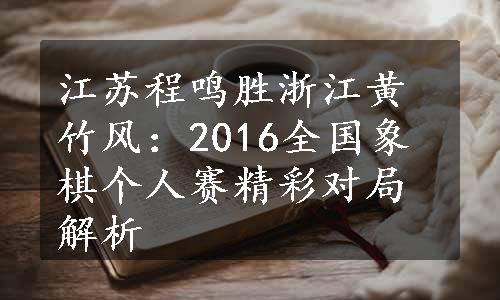 江苏程鸣胜浙江黄竹风：2016全国象棋个人赛精彩对局解析